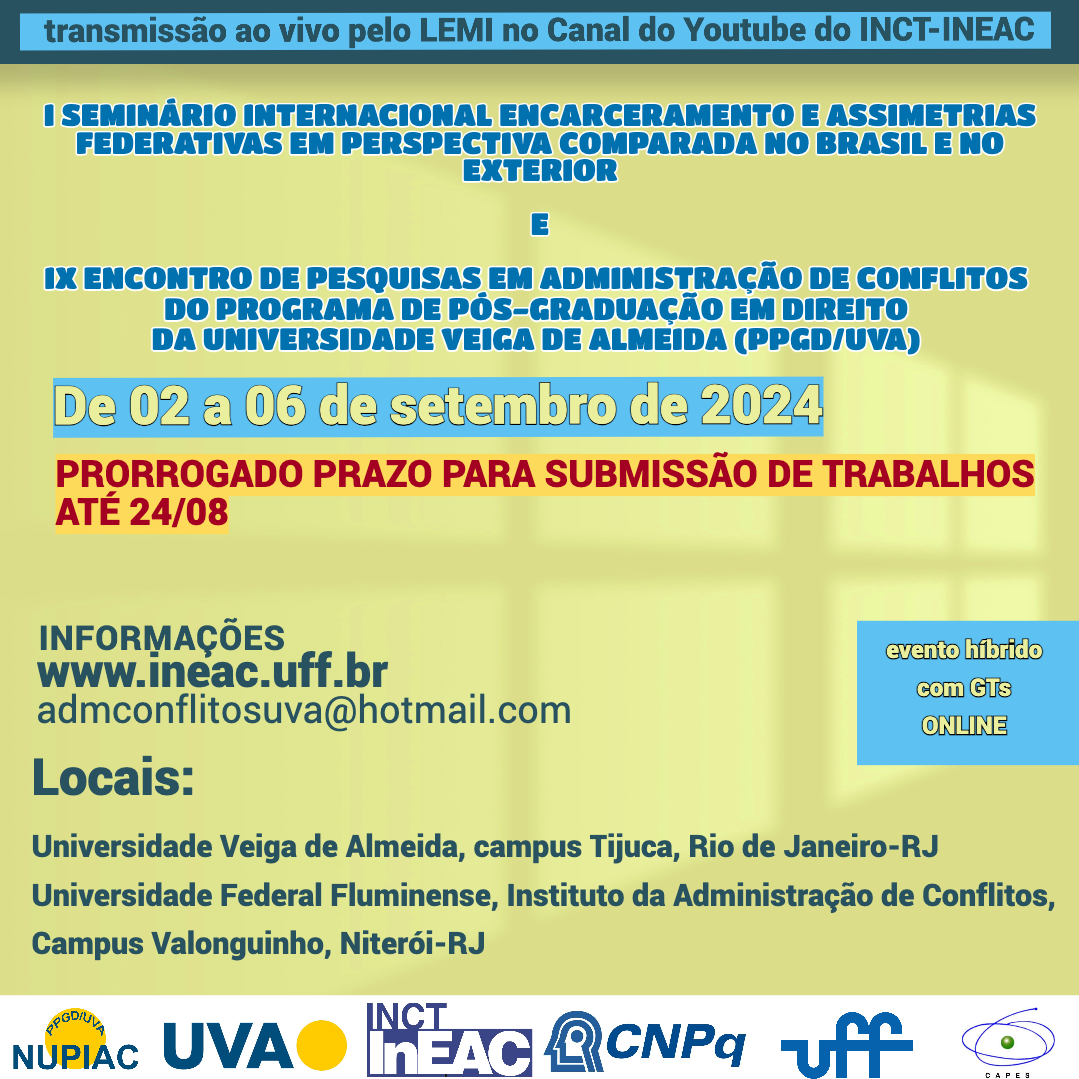 transmissão ao vivo pelo LEMI no Canal do Youtube do INCT-INEAC

I SEMINÁRIO INTERNACIONAL ENCARCERAMENTO E ASSIMETRIAS FEDERATIVAS EM PERSPECTIVA COMPARADA NO BRASIL E NO EXTERIOR

E

IX ENCONTRO DE PESQUISAS EM ADMINISTRAÇÃO DE CONFLITOS DO PROGRAMA DE PÓS-GRADUAÇÃO EM DIREITO DA UNIVERSIDADE VEIGA DE ALMEIDA (PPGD/UVA)

De 02 a 06 de setembro de 2024

PRORROGADO PRAZO PARA SUBMISSÃO DE TRABALHOS ATÉ 24/08

INFORMAÇÕES
www.ineac.uff.br
admconflitosuva@hotmail.com

evento híbrido com GTs ONLINE

Locais:

Universidade Veiga de Almeida, campus Tijuca, Rio de Janeiro-RJ
Universidade Federal Fluminense, Instituto da Administração de Conflitos, Campus Valonguinho, Niterói-RJ

PPGD/UVA NUPIAC UVA INCT InEAC CNPq uff CAPES